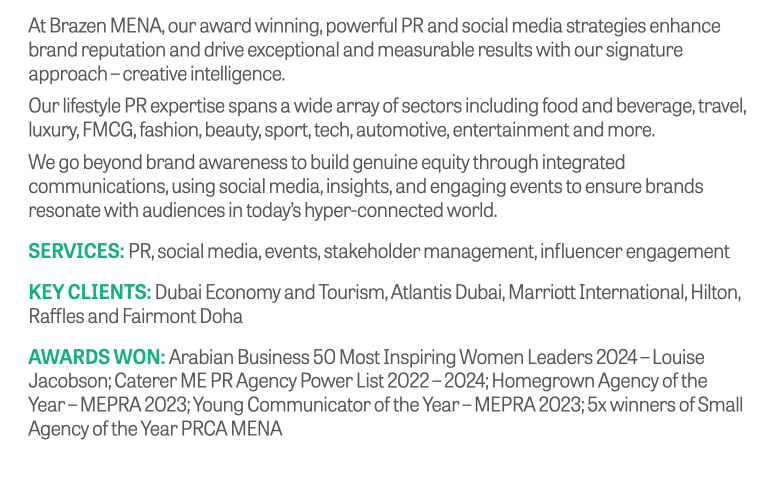 At Brazen MENA, our award winning, powerful PR and social media strategies enhance brand reputation and drive exceptional and measurable results with our signature approach – creative intelligence.

Our lifestyle PR expertise spans a wide array of sectors including food and beverage, travel, luxury, FMCG, fashion, beauty, sport, tech, automotive, entertainment and more.

We go beyond brand awareness to build genuine equity through integrated communications, using social media, insights, and engaging events to ensure brands resonate with audiences in today's hyper-connected world.

SERVICES: PR, social media, events, stakeholder management, influencer engagement

KEY CLIENTS: Dubai Economy and Tourism, Atlantis Dubai, Marriott International, Hilton, Raffles and Fairmont Doha

AWARDS WON: Arabian Business 50 Most Inspiring Women Leaders 2024 – Louise Jacobson; Caterer ME PR Agency Power List 2022 – 2024; Homegrown Agency of the Year – MEPRA 2023; Young Communicator of the Year – MEPRA 2023; 5x winners of Small Agency of the Year PRCA MENA